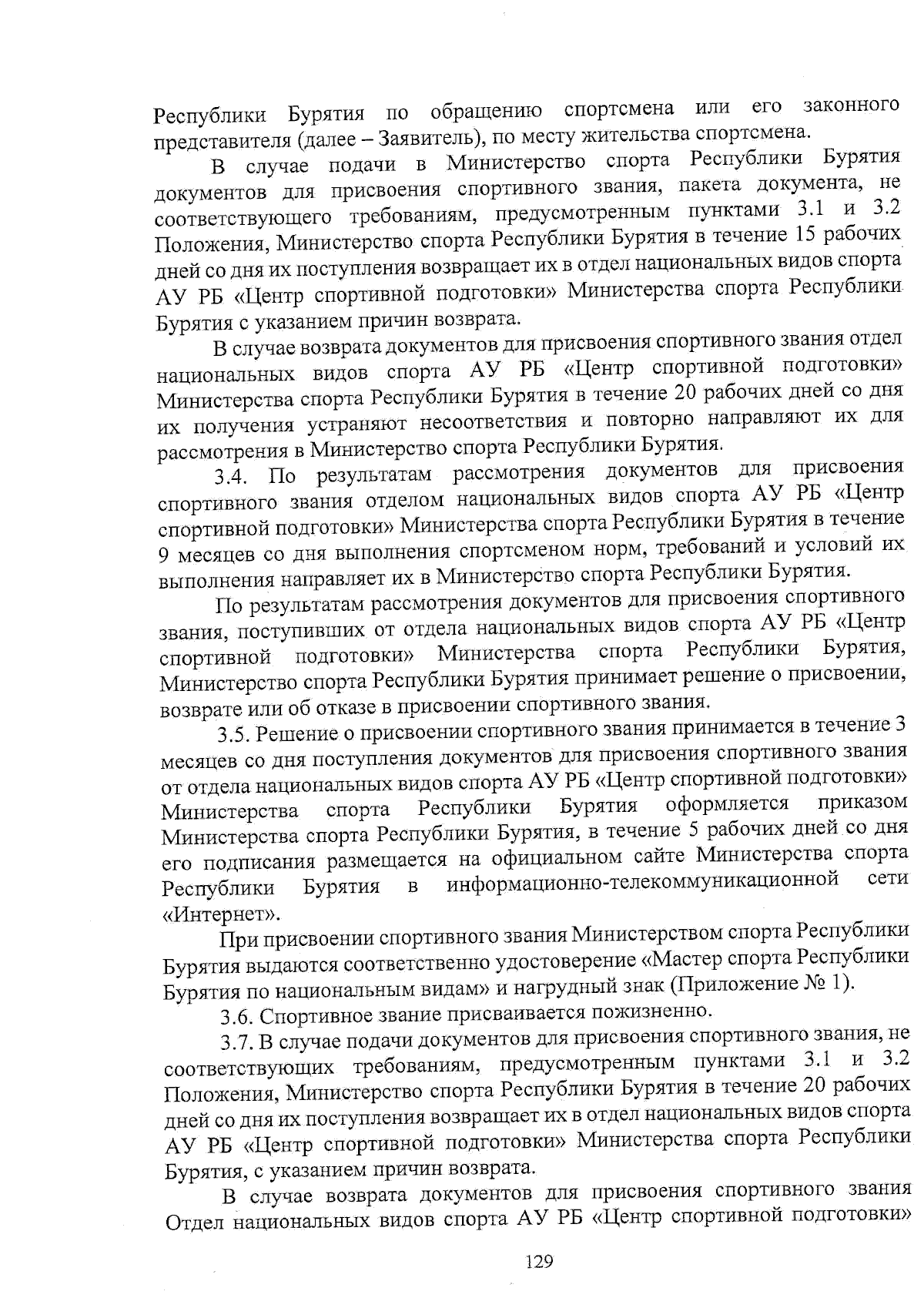 Республики Бурятия по обращению спортсмена или его законного представителя (далее – Заявитель), по месту жительства спортсмена.

В случае подачи в Министерство спорта Республики Бурятия документов для присвоения спортивного звания, пакета документа, не соответствующего требованиям, предусмотренным пунктами 3.1 и 3.2 Положения, Министерство спорта Республики Бурятия в течение 15 рабочих дней со дня их поступления возвращает их в отдел национальных видов спорта АУ РБ «Центр спортивной подготовки» Министерства спорта Республики Бурятия с указанием причин возврата.

В случае возврата документов для присвоения спортивного звания отдел национальных видов спорта АУ РБ «Центр спортивной подготовки» Министерства спорта Республики Бурятия в течение 20 рабочих дней со дня их получения устраняют несоответствия и повторно направляют их для рассмотрения в Министерство спорта Республики Бурятия.

3.4. По результатам рассмотрения документов для присвоения спортивного звания отделом национальных видов спорта АУ РБ «Центр спортивной подготовки» Министерства спорта Республики Бурятия в течение 9 месяцев со дня выполнения спортсменом норм, требований и условий их выполнения направляет их в Министерство спорта Республики Бурятия.

По результатам рассмотрения документов для присвоения спортивного звания, поступивших от отдела национальных видов спорта АУ РБ «Центр спортивной подготовки» Министерства спорта Республики Бурятия, Министерство спорта Республики Бурятия принимает решение о присвоении, возврате или об отказе в присвоении спортивного звания.

3.5. Решение о присвоении спортивного звания принимается в течение 3 месяцев со дня поступления документов для присвоения спортивного звания от отдела национальных видов спорта АУ РБ «Центр спортивной подготовки» Министерства спорта Республики Бурятия оформляется приказом Министерства спорта Республики Бурятия, в течение 5 рабочих дней со дня его подписания размещается на официальном сайте Министерства спорта Республики Бурятия в информационно-телекоммуникационной сети «Интернет».

При присвоении спортивного звания Министерством спорта Республики Бурятия выдаются соответственно удостоверение «Мастер спорта Республики Бурятия по национальным видам» и нагрудный знак (Приложение № 1).

3.6. Спортивное звание присваивается пожизненно.

3.7. В случае подачи документов для присвоения спортивного звания, не соответствующих требованиям, предусмотренным пунктами 3.1 и 3.2 Положения, Министерство спорта Республики Бурятия в течение 20 рабочих дней со дня их поступления возвращает их в отдел национальных видов спорта АУ РБ «Центр спортивной подготовки» Министерства спорта Республики Бурятия, с указанием причин возврата.

В случае возврата документов для присвоения спортивного звания Отдел национальных видов спорта АУ РБ «Центр спортивной подготовки»

129